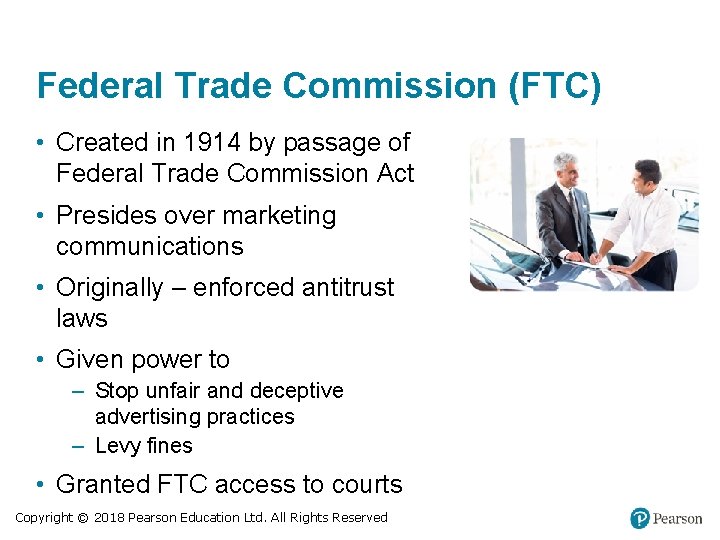 Federal Trade Commission (FTC)

• Created in 1914 by passage of Federal Trade Commission Act

• Presides over marketing communications

• Originally – enforced antitrust laws

• Given power to

– Stop unfair and deceptive advertising practices

– Levy fines

• Granted FTC access to courts

Copyright © 2018 Pearson Education Ltd. All Rights Reserved

Pearson